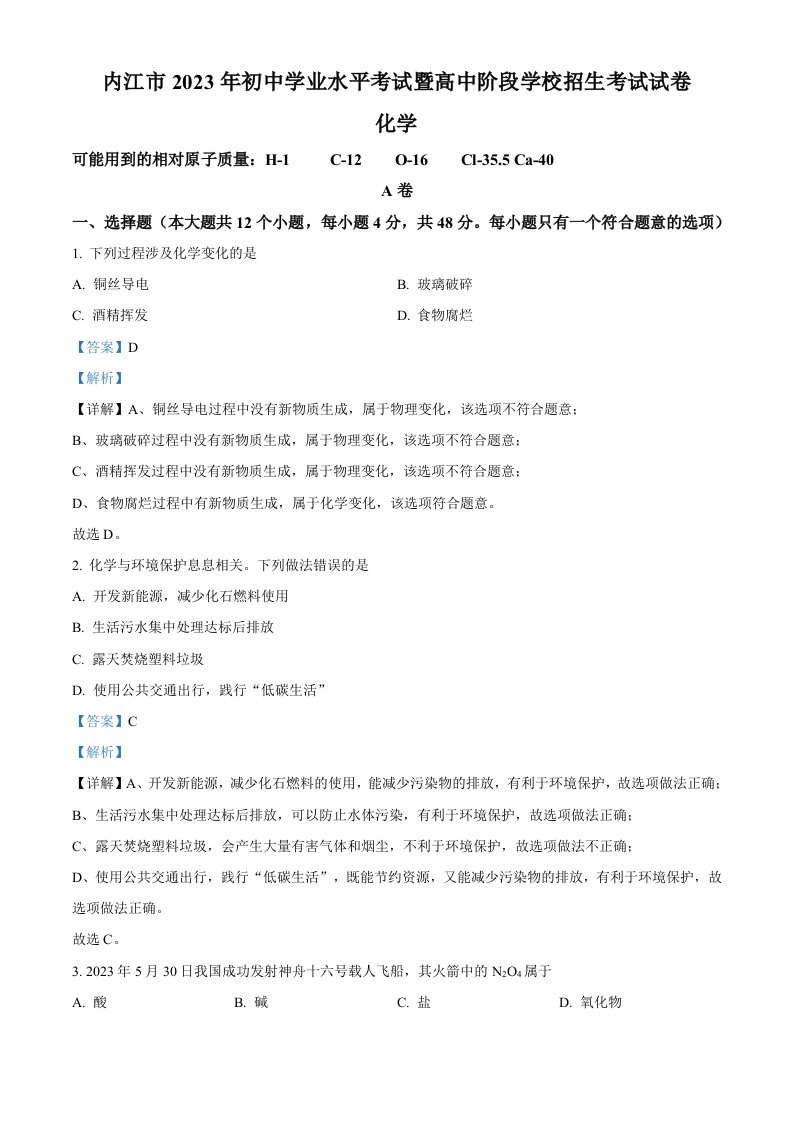 内江市 2023 年初中学业水平考试暨高中阶段学校招生考试试卷

化学

可能用到的相对原子质量：H-1　C-12　O-16　Cl-35.5 Ca-40

A 卷

一、选择题（本大题共 12 个小题，每小题 4 分，共 48 分。每小题只有一个符合题意的选项）

1. 下列过程涉及化学变化的是

A. 铜丝导电

B. 玻璃破碎

C. 酒精挥发

D. 食物腐烂

【答案】D

【解析】

【详解】A、铜丝导电过程中没有新物质生成，属于物理变化，该选项不符合题意；

B、玻璃破碎过程中没有新物质生成，属于物理变化，该选项不符合题意；

C、酒精挥发过程中没有新物质生成，属于物理变化，该选项不符合题意；

D、食物腐烂过程中有新物质生成，属于化学变化，该选项符合题意。

故选 D。

2. 化学与环境保护息息相关。下列做法错误的是

A. 开发新能源，减少化石燃料使用

B. 生活污水集中处理达标后排放

C. 露天焚烧塑料垃圾

D. 使用公共交通出行，践行“低碳生活”

【答案】C

【解析】

【详解】A、开发新能源，减少化石燃料的使用，能减少污染物的排放，有利于环境保护，故选项做法正确；

B、生活污水集中处理达标后排放，可以防止水体污染，有利于环境保护，故选项做法正确；

C、露天焚烧塑料垃圾，会产生大量有害气体和烟尘，不利于环境保护，故选项做法不正确；

D、使用公共交通出行，践行“低碳生活”，既能节约资源，又能减少污染物的排放，有利于环境保护，故选项做法正确。

故选 C。

3. 2023 年 5 月 30 日我国成功发射神舟十六号载人飞船，其火箭中的 $N_2O_4$ 属于

A. 酸

B. 碱

C. 盐

D. 氧化物